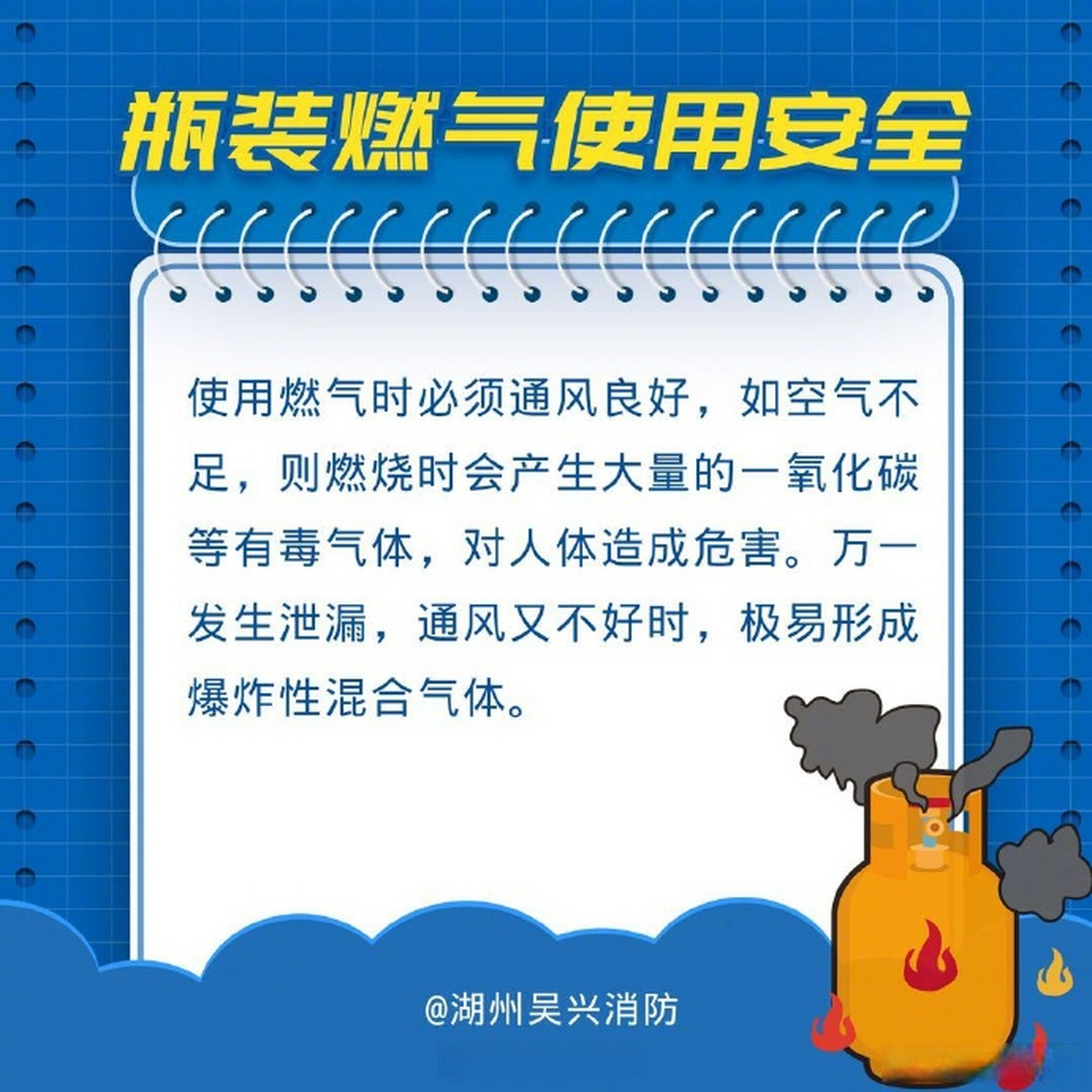 瓶装燃气使用安全

使用燃气时必须通风良好，如空气不足，则燃烧时会产生大量的一氧化碳等有毒气体，对人体造成危害。万一发生泄漏，通风又不好时，极易形成爆炸性混合气体。

@湖州吴兴消防